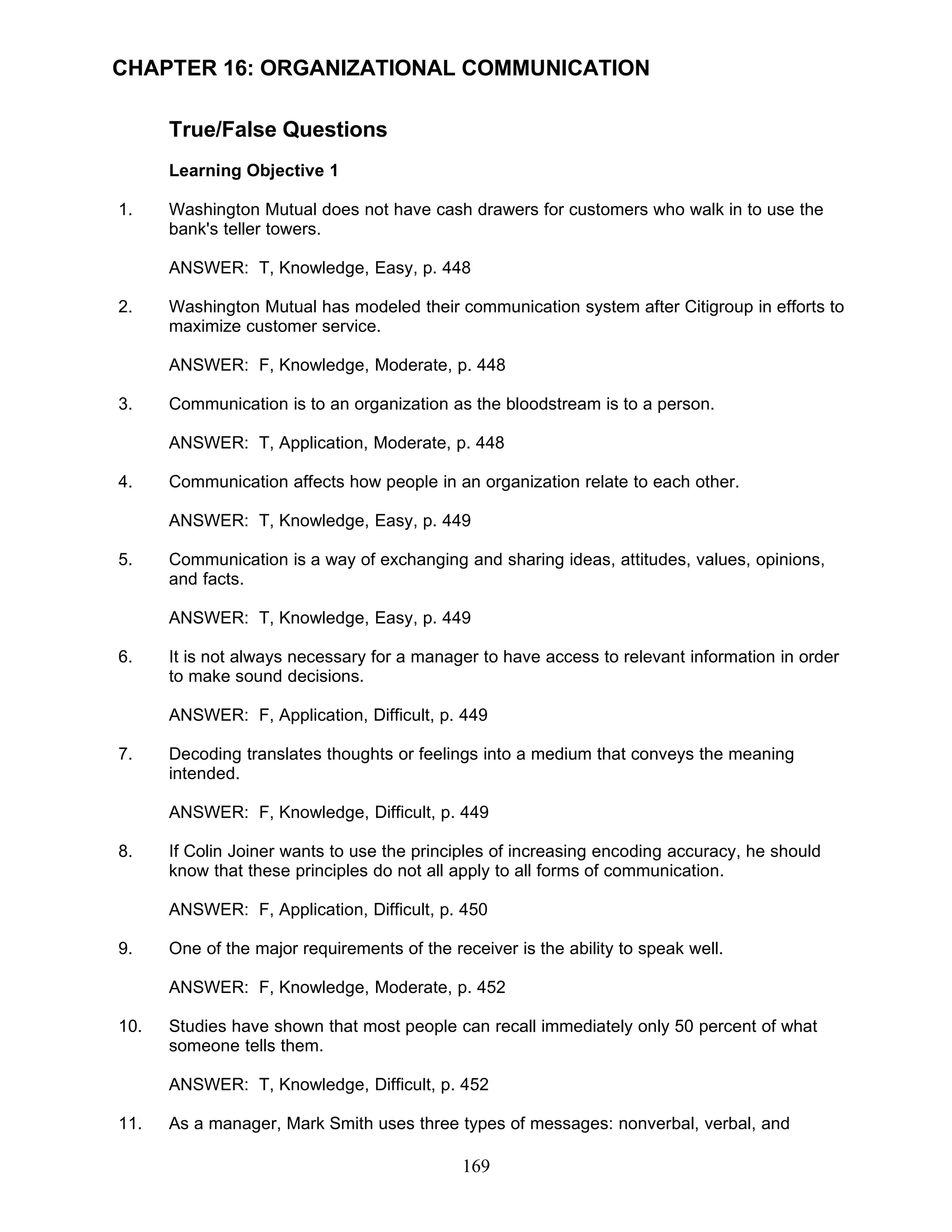 CHAPTER 16: ORGANIZATIONAL COMMUNICATION

True/False Questions

Learning Objective 1

1. Washington Mutual does not have cash drawers for customers who walk in to use the bank's teller towers.

ANSWER: T, Knowledge, Easy, p. 448

2. Washington Mutual has modeled their communication system after Citigroup in efforts to maximize customer service.

ANSWER: F, Knowledge, Moderate, p. 448

3. Communication is to an organization as the bloodstream is to a person.

ANSWER: T, Application, Moderate, p. 448

4. Communication affects how people in an organization relate to each other.

ANSWER: T, Knowledge, Easy, p. 449

5. Communication is a way of exchanging and sharing ideas, attitudes, values, opinions, and facts.

ANSWER: T, Knowledge, Easy, p. 449

6. It is not always necessary for a manager to have access to relevant information in order to make sound decisions.

ANSWER: F, Application, Difficult, p. 449

7. Decoding translates thoughts or feelings into a medium that conveys the meaning intended.

ANSWER: F, Knowledge, Difficult, p. 449

8. If Colin Joiner wants to use the principles of increasing encoding accuracy, he should know that these principles do not all apply to all forms of communication.

ANSWER: F, Application, Difficult, p. 450

9. One of the major requirements of the receiver is the ability to speak well.

ANSWER: F, Knowledge, Moderate, p. 452

10. Studies have shown that most people can recall immediately only 50 percent of what someone tells them.

ANSWER: T, Knowledge, Difficult, p. 452

11. As a manager, Mark Smith uses three types of messages: nonverbal, verbal, and

169